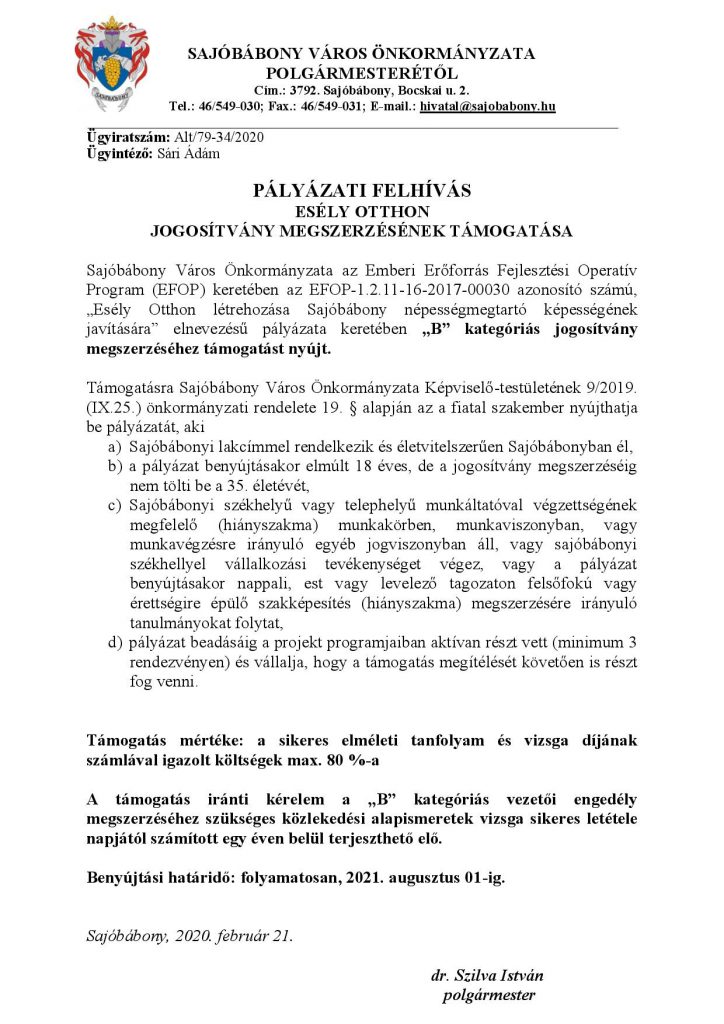 SAJÓBÁBONY VÁROS ÖNKORMÁNYZATA
POLGÁRMESTERÉTŐL
Cím.: 3792. Sajóbábony, Bocskai u. 2.
Tel.: 46/549-030; Fax.: 46/549-031; E-mail.: hivatal@sajobabony.hu

Ügyiratszám: Alt/79-34/2020
Ügyintéző: Sári Ádám

PÁLYÁZATI FELHÍVÁS
ESÉLY OTTHON
JOGOSÍTVÁNY MEGSZERZÉSÉNEK TÁMOGATÁSA

Sajóbábony Város Önkormányzata az Emberi Erőforrás Fejlesztési Operatív Program (EFOP) keretében az EFOP-1.2.11-16-2017-00030 azonosító számú, „Esély Otthon létrehozása Sajóbábony népességmegtartó képességének javítására" elnevezésű pályázata keretében „B" kategóriás jogosítvány megszerzéséhez támogatást nyújt.

Támogatásra Sajóbábony Város Önkormányzata Képviselő-testületének 9/2019. (IX.25.) önkormányzati rendelete 19. § alapján az a fiatal szakember nyújthatja be pályázatát, aki
a) Sajóbábonyi lakcímmel rendelkezik és életvitelszerűen Sajóbábonyban él,
b) a pályázat benyújtásakor elmúlt 18 éves, de a jogosítvány megszerzéséig nem tölti be a 35. életévét,
c) Sajóbábonyi székhelyű vagy telephelyű munkáltatóval végzettségének megfelelő (hiányszakma) munkakörben, munkaviszonyban, vagy munkavégzésre irányuló egyéb jogviszonyban áll, vagy sajóbábonyi székhellyel vállalkozási tevékenységet végez, vagy a pályázat benyújtásakor nappali, est vagy levelező tagozaton felsőfokú vagy érettségire épülő szakképesítés (hiányszakma) megszerzésére irányuló tanulmányokat folytat,
d) pályázat beadásáig a projekt programjaiban aktívan részt vett (minimum 3 rendezvényen) és vállalja, hogy a támogatás megítélését követően is részt fog venni.

Támogatás mértéke: a sikeres elméleti tanfolyam és vizsga díjának számlával igazolt költségek max. 80 %-a

A támogatás iránti kérelem a „B" kategóriás vezetői engedély megszerzéséhez szükséges közlekedési alapismeretek vizsga sikeres letétele napjától számított egy éven belül terjeszthető elő.

Benyújtási határidő: folyamatosan, 2021. augusztus 01-ig.

Sajóbábony, 2020. február 21.

dr. Szilva István
polgármester